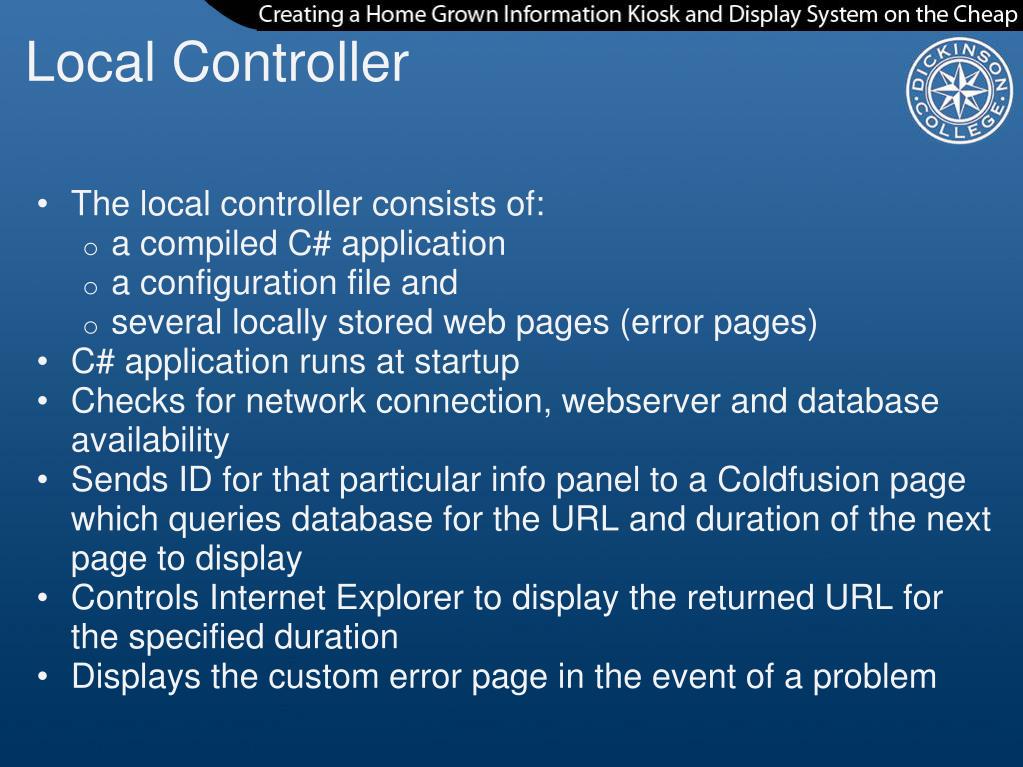 Creating a Home Grown Information Kiosk and Display System on the Cheap

Local Controller

DICKINSON COLLEGE

• The local controller consists of:
 o a compiled C# application
 o a configuration file and
 o several locally stored web pages (error pages)
• C# application runs at startup
• Checks for network connection, webserver and database availability
• Sends ID for that particular info panel to a Coldfusion page which queries database for the URL and duration of the next page to display
• Controls Internet Explorer to display the returned URL for the specified duration
• Displays the custom error page in the event of a problem